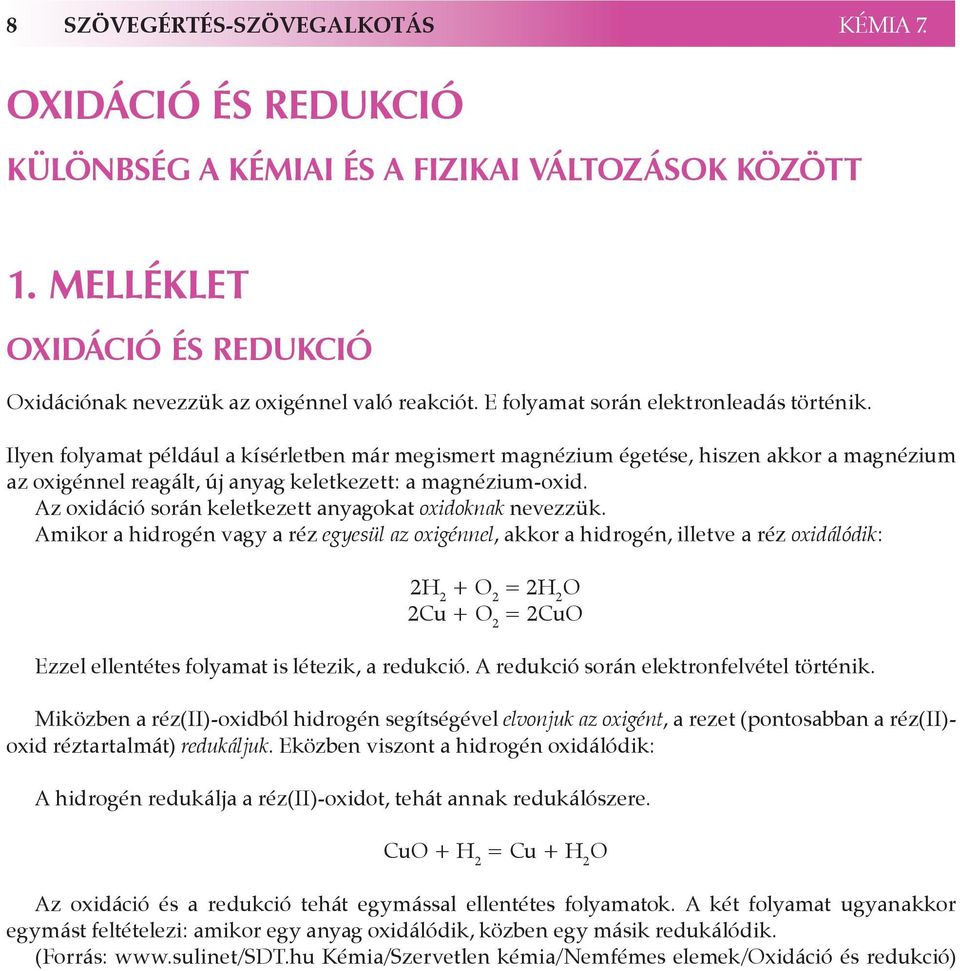 8 SZÖVEGÉRTÉS-SZÖVEGALKOTÁS KÉMIA 7.

OXIDÁCIÓ ÉS REDUKCIÓ

KÜLÖNBSÉG A KÉMIAI ÉS A FIZIKAI VÁLTOZÁSOK KÖZÖTT

1. MELLÉKLET

OXIDÁCIÓ ÉS REDUKCIÓ

Oxidációnak nevezzük az oxigénnel való reakciót. E folyamat során elektronleadás történik.

Ilyen folyamat például a kísérletben már megismert magnézium égetése, hiszen akkor a magnézium az oxigénnel reagált, új anyag keletkezett: a magnézium-oxid.
Az oxidáció során keletkezett anyagokat oxidoknak nevezzük.
Amikor a hidrogén vagy a réz egyesül az oxigénnel, akkor a hidrogén, illetve a réz oxidálódik:

$2H_2 + O_2 = 2H_2O$
$2Cu + O_2 = 2CuO$

Ezzel ellentétes folyamat is létezik, a redukció. A redukció során elektronfelvétel történik.

Miközben a réz(II)-oxidból hidrogén segítségével elvonjuk az oxigént, a rezet (pontosabban a réz(II)-oxid réztartalmát) redukáljuk. Eközben viszont a hidrogén oxidálódik:

A hidrogén redukálja a réz(II)-oxidot, tehát annak redukálószere.

$CuO + H_2 = Cu + H_2O$

Az oxidáció és a redukció tehát egymással ellentétes folyamatok. A két folyamat ugyanakkor egymást feltételezi: amikor egy anyag oxidálódik, közben egy másik redukálódik.
(Forrás: www.sulinet/SDT.hu Kémia/Szervetlen kémia/Nemfémes elemek/Oxidáció és redukció)